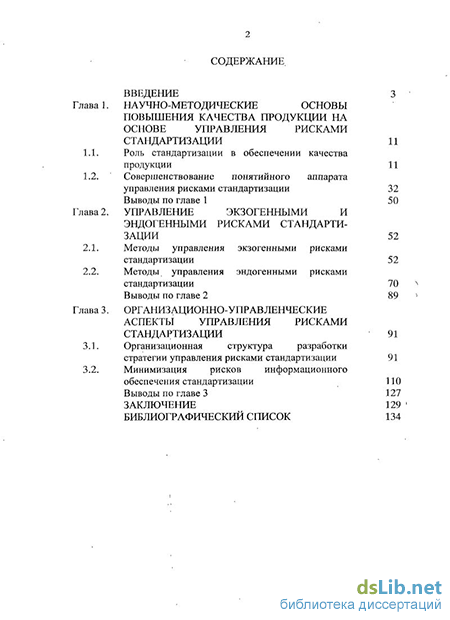 2

СОДЕРЖАНИЕ

| | | |
|---|---|---|
| | ВВЕДЕНИЕ | 3 |
| Глава 1. | НАУЧНО-МЕТОДИЧЕСКИЕ ОСНОВЫ ПОВЫШЕНИЯ КАЧЕСТВА ПРОДУКЦИИ НА ОСНОВЕ УПРАВЛЕНИЯ РИСКАМИ СТАНДАРТИЗАЦИИ | 11 |
| 1.1. | Роль стандартизации в обеспечении качества продукции | 11 |
| 1.2. | Совершенствование понятийного аппарата управления рисками стандартизации | 32 |
| | Выводы по главе 1 | 50 |
| Глава 2. | УПРАВЛЕНИЕ ЭКЗОГЕННЫМИ И ЭНДОГЕННЫМИ РИСКАМИ СТАНДАРТИЗАЦИИ | 52 |
| 2.1. | Методы управления экзогенными рисками стандартизации | 52 |
| 2.2. | Методы управления эндогенными рисками стандартизации | 70 |
| | Выводы по главе 2 | 89 |
| Глава 3. | ОРГАНИЗАЦИОННО-УПРАВЛЕНЧЕСКИЕ АСПЕКТЫ УПРАВЛЕНИЯ РИСКАМИ СТАНДАРТИЗАЦИИ | 91 |
| 3.1. | Организационная структура разработки стратегии управления рисками стандартизации | 91 |
| 3.2. | Минимизация рисков информационного обеспечения стандартизации | 110 |
| | Выводы по главе 3 | 127 |
| | ЗАКЛЮЧЕНИЕ | 129 |
| | БИБЛИОГРАФИЧЕСКИЙ СПИСОК | 134 |

dsLib.net
библиотека диссертаций